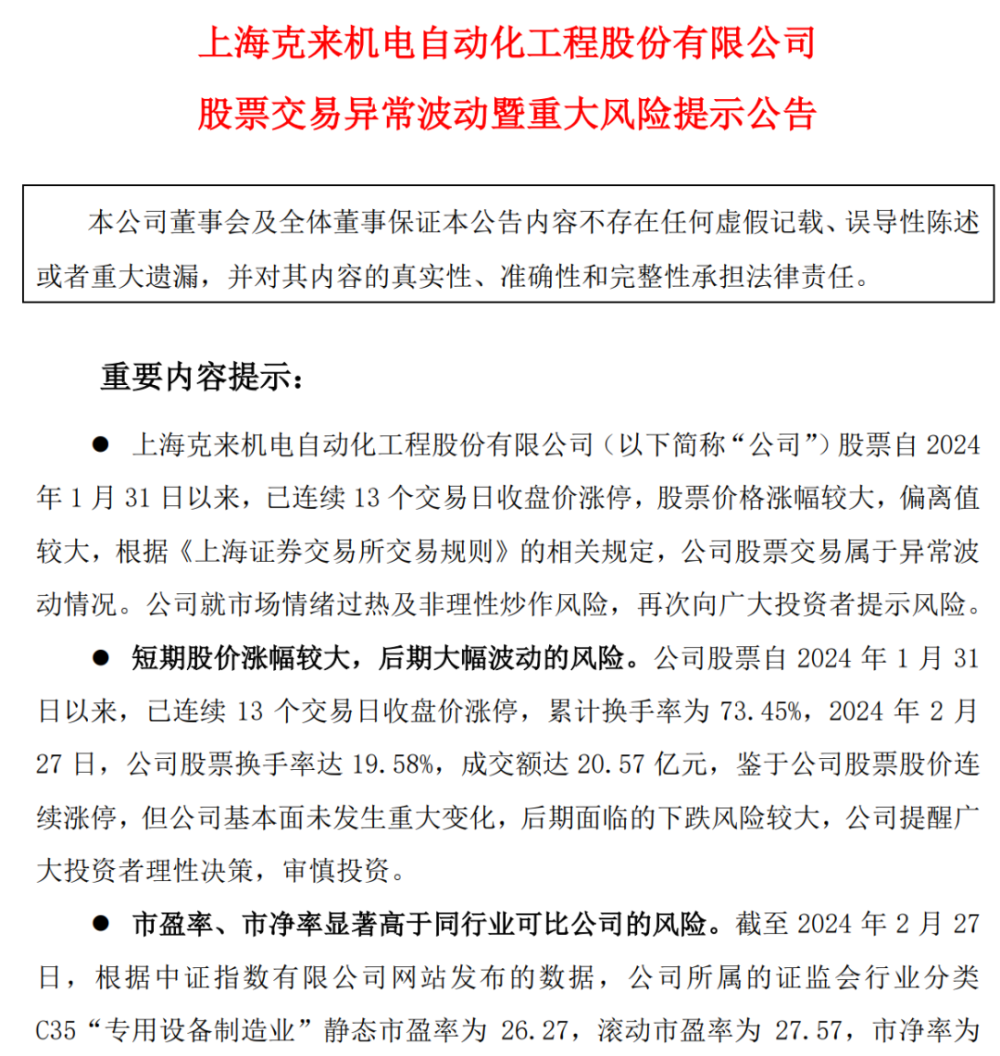 上海克来机电自动化工程股份有限公司
股票交易异常波动暨重大风险提示公告

本公司董事会及全体董事保证本公告内容不存在任何虚假记载、误导性陈述或者重大遗漏，并对其内容的真实性、准确性和完整性承担法律责任。

重要内容提示：

● 上海克来机电自动化工程股份有限公司（以下简称“公司”）股票自 2024 年 1 月 31 日以来，已连续 13 个交易日收盘价涨停，股票价格涨幅较大，偏离值较大，根据《上海证券交易所交易规则》的相关规定，公司股票交易属于异常波动情况。公司就市场情绪过热及非理性炒作风险，再次向广大投资者提示风险。

● 短期股价涨幅较大，后期大幅波动的风险。公司股票自 2024 年 1 月 31 日以来，已连续 13 个交易日收盘价涨停，累计换手率为 73.45%，2024 年 2 月 27 日，公司股票换手率达 19.58%，成交额达 20.57 亿元，鉴于公司股票股价连续涨停，但公司基本面未发生重大变化，后期面临的下跌风险较大，公司提醒广大投资者理性决策，审慎投资。

● 市盈率、市净率显著高于同行业可比公司的风险。截至 2024 年 2 月 27 日，根据中证指数有限公司网站发布的数据，公司所属的证监会行业分类 C35“专用设备制造业”静态市盈率为 26.27，滚动市盈率为 27.57，市净率为